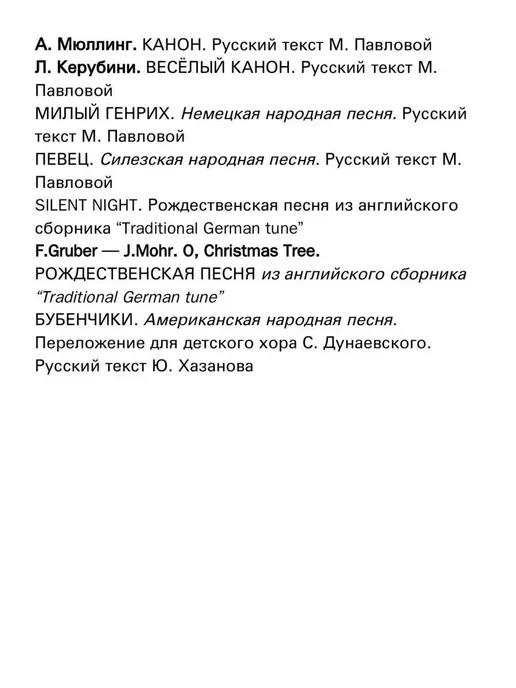 А. Мюллинг. КАНОН. Русский текст М. Павловой

Л. Керубини. ВЕСЁЛЫЙ КАНОН. Русский текст М. Павловой

МИЛЫЙ ГЕНРИХ. Немецкая народная песня. Русский текст М. Павловой

ПЕВЕЦ. Силезская народная песня. Русский текст М. Павловой

SILENT NIGHT. Рождественская песня из английского сборника "Traditional German tune"

F.Gruber — J.Mohr. O, Christmas Tree.

РОЖДЕСТВЕНСКАЯ ПЕСНЯ из английского сборника "Traditional German tune"

БУБЕНЧИКИ. Американская народная песня. Переложение для детского хора С. Дунаевского. Русский текст Ю. Хазанова